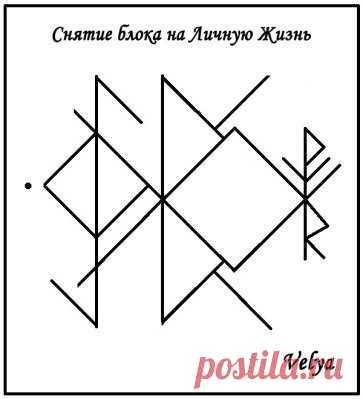 Снятие блока на Личную Жизнь

Velya

postila.ru